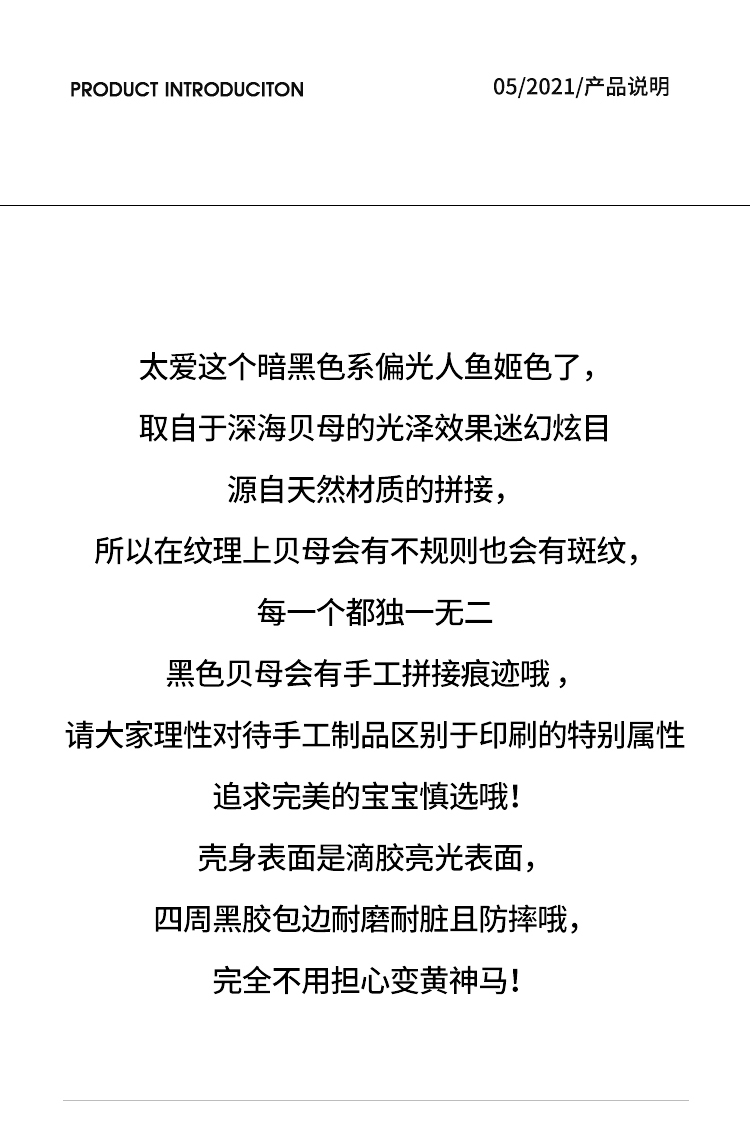 PRODUCT INTRODUCITON

05/2021/产品说明

太爱这个暗黑色系偏光人鱼姬色了，
取自于深海贝母的光泽效果迷幻炫目
源自天然材质的拼接，
所以在纹理上贝母会有不规则也会有斑纹，
每一个都独一无二
黑色贝母会有手工拼接痕迹哦，
请大家理性对待手工制品区别于印刷的特别属性
追求完美的宝宝慎选哦！
壳身表面是滴胶亮光表面，
四周黑胶包边耐磨耐脏且防摔哦，
完全不用担心变黄神马！